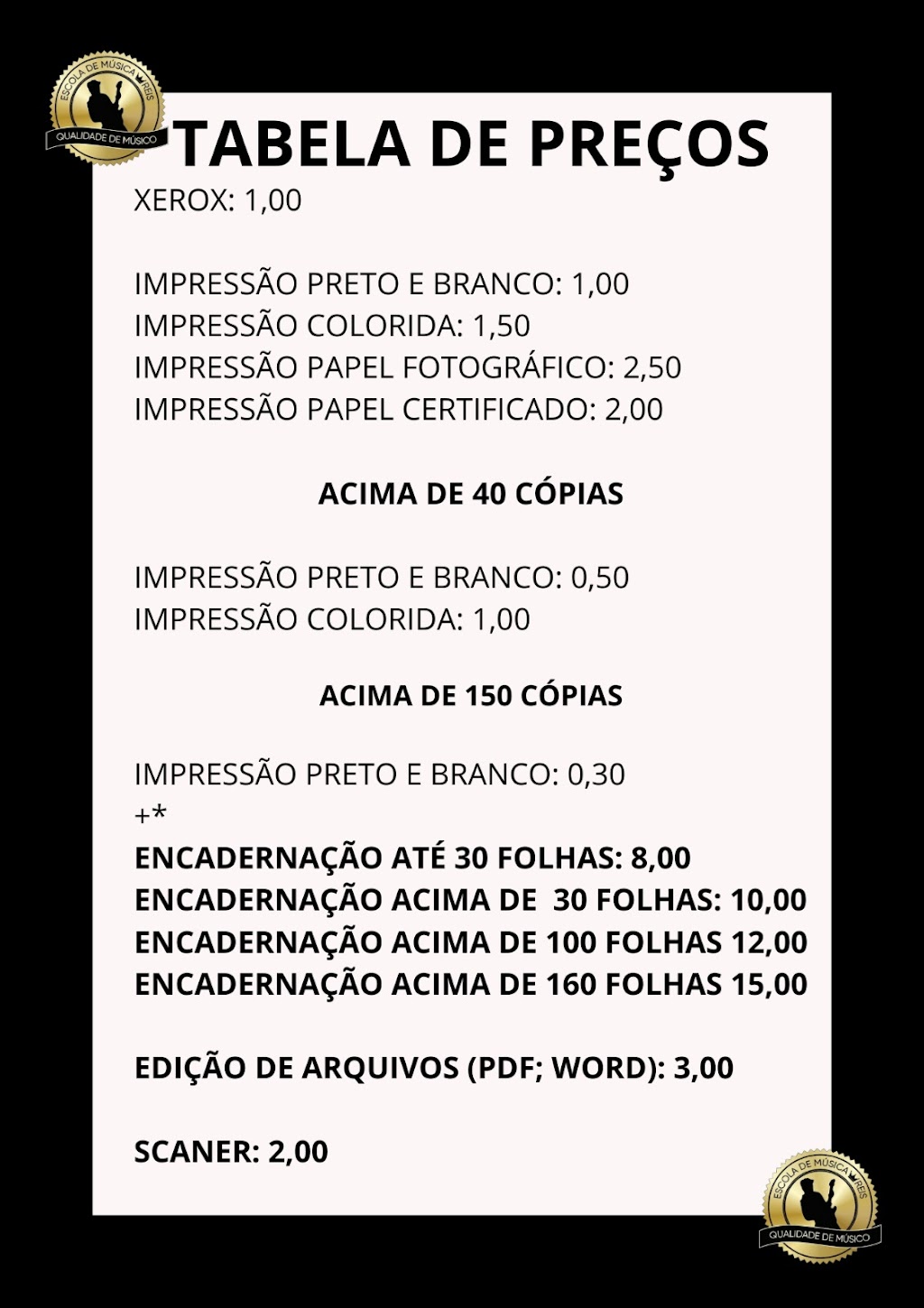 ESCOLA DE MÚSICA REIS
QUALIDADE DE MÚSICO

TABELA DE PREÇOS

XEROX: 1,00

IMPRESSÃO PRETO E BRANCO: 1,00
IMPRESSÃO COLORIDA: 1,50
IMPRESSÃO PAPEL FOTOGRÁFICO: 2,50
IMPRESSÃO PAPEL CERTIFICADO: 2,00

ACIMA DE 40 CÓPIAS

IMPRESSÃO PRETO E BRANCO: 0,50
IMPRESSÃO COLORIDA: 1,00

ACIMA DE 150 CÓPIAS

IMPRESSÃO PRETO E BRANCO: 0,30
+*
ENCADERNAÇÃO ATÉ 30 FOLHAS: 8,00
ENCADERNAÇÃO ACIMA DE 30 FOLHAS: 10,00
ENCADERNAÇÃO ACIMA DE 100 FOLHAS 12,00
ENCADERNAÇÃO ACIMA DE 160 FOLHAS 15,00

EDIÇÃO DE ARQUIVOS (PDF; WORD): 3,00

SCANER: 2,00

ESCOLA DE MÚSICA REIS
QUALIDADE DE MÚSICO